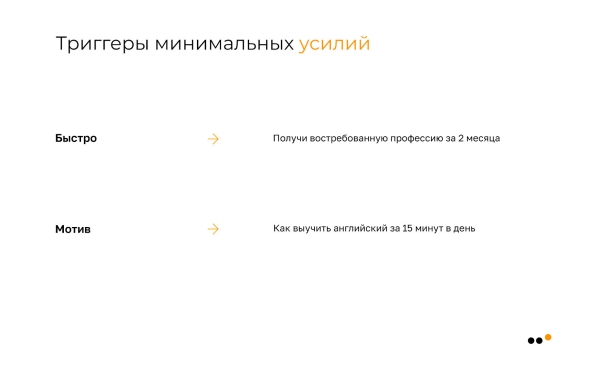 Триггеры минимальных усилий

Быстро → Получи востребованную профессию за 2 месяца

Мотив → Как выучить английский за 15 минут в день